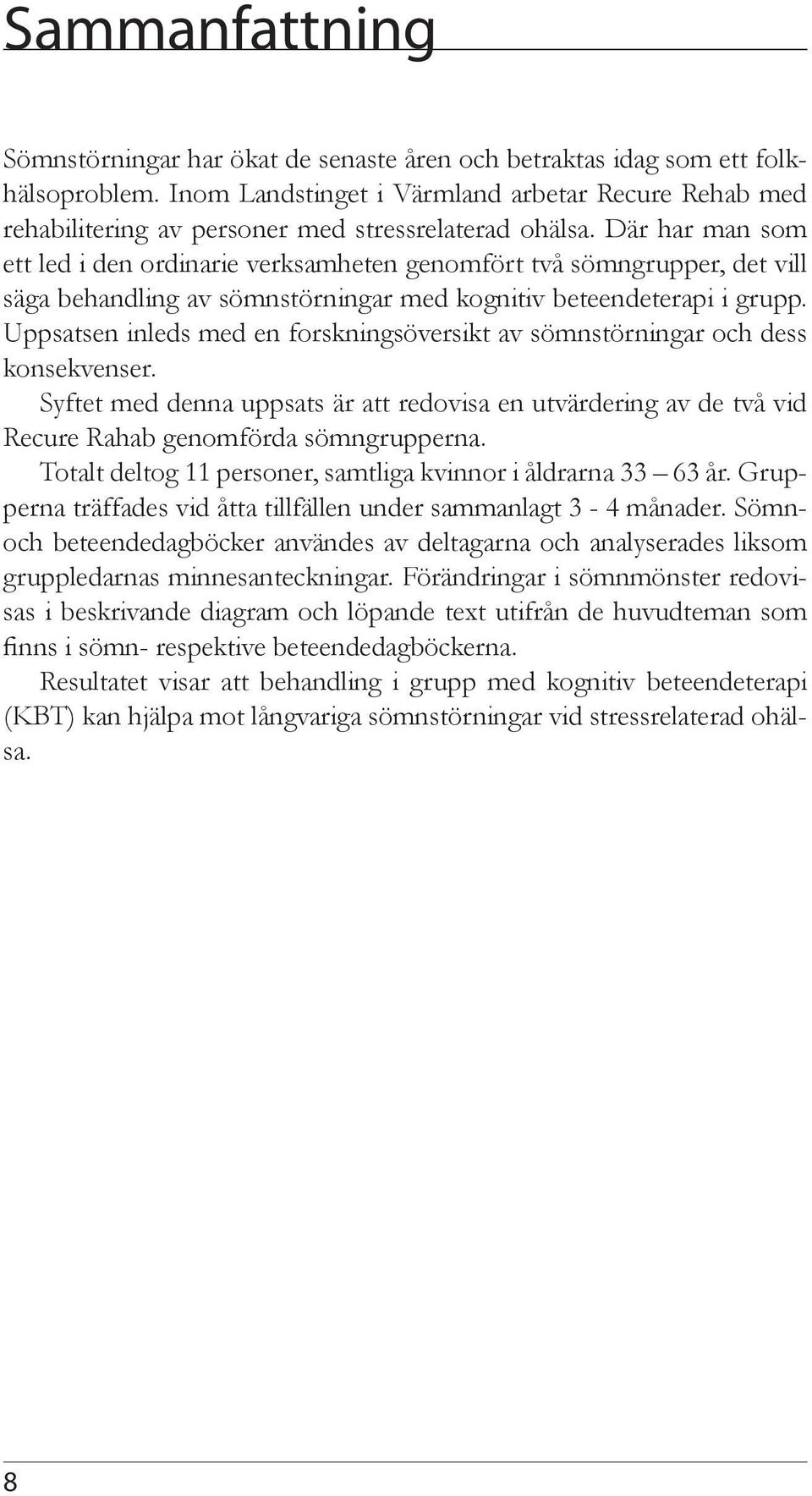 Sammanfattning

Sömnstörningar har ökat de senaste åren och betraktas idag som ett folkhälsoproblem. Inom Landstinget i Värmland arbetar Recure Rehab med rehabilitering av personer med stressrelaterad ohälsa. Där har man som ett led i den ordinarie verksamheten genomfört två sömngrupper, det vill säga behandling av sömnstörningar med kognitiv beteendeterapi i grupp. Uppsatsen inleds med en forskningsöversikt av sömnstörningar och dess konsekvenser.

Syftet med denna uppsats är att redovisa en utvärdering av de två vid Recure Rahab genomförda sömngrupperna.

Totalt deltog 11 personer, samtliga kvinnor i åldrarna 33 – 63 år. Grupperna träffades vid åtta tillfällen under sammanlagt 3 - 4 månader. Sömn- och beteendedagböcker användes av deltagarna och analyserades liksom gruppledarnas minnesanteckningar. Förändringar i sömnmönster redovisas i beskrivande diagram och löpande text utifrån de huvudteman som finns i sömn- respektive beteendedagböckerna.

Resultatet visar att behandling i grupp med kognitiv beteendeterapi (KBT) kan hjälpa mot långvariga sömnstörningar vid stressrelaterad ohälsa.

8